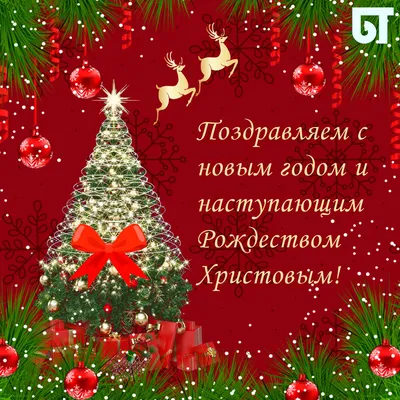 БТ

Поздравляем с новым годом и наступающим Рождеством Христовым!